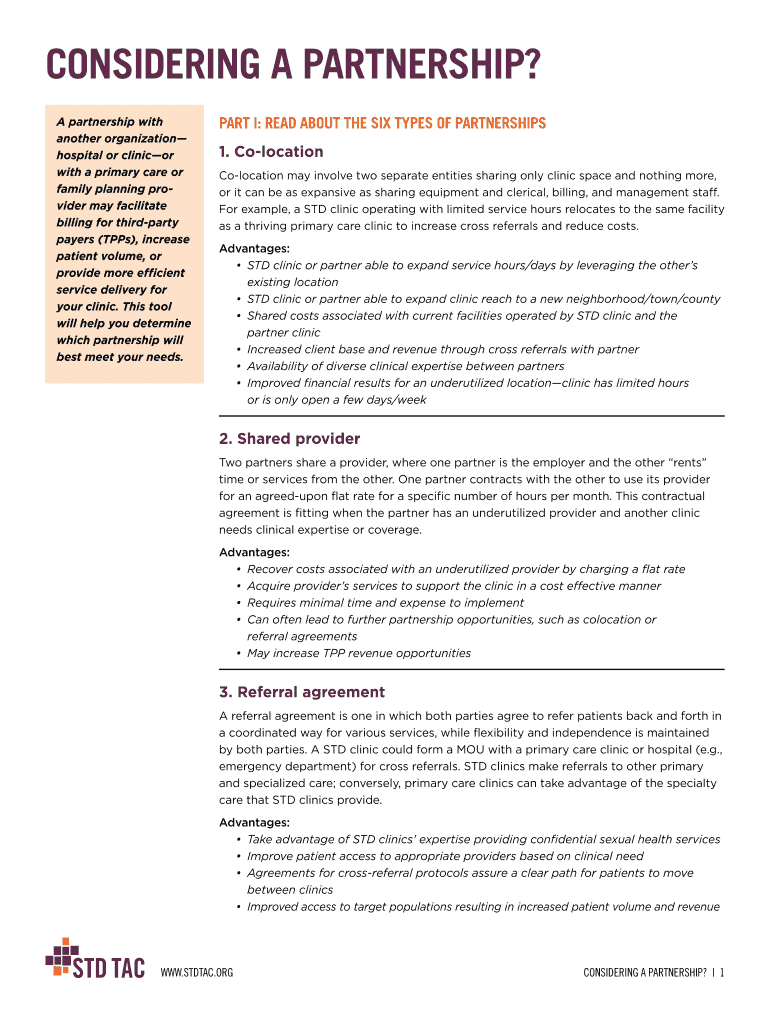 CONSIDERING A PARTNERSHIP?

A partnership with another organization—hospital or clinic—or with a primary care or family planning provider may facilitate billing for third-party payers (TPPs), increase patient volume, or provide more efficient service delivery for your clinic. This tool will help you determine which partnership will best meet your needs.

PART I: READ ABOUT THE SIX TYPES OF PARTNERSHIPS

1. Co-location

Co-location may involve two separate entities sharing only clinic space and nothing more, or it can be as expansive as sharing equipment and clerical, billing, and management staff. For example, a STD clinic operating with limited service hours relocates to the same facility as a thriving primary care clinic to increase cross referrals and reduce costs.

Advantages:
• STD clinic or partner able to expand service hours/days by leveraging the other's existing location
• STD clinic or partner able to expand clinic reach to a new neighborhood/town/county
• Shared costs associated with current facilities operated by STD clinic and the partner clinic
• Increased client base and revenue through cross referrals with partner
• Availability of diverse clinical expertise between partners
• Improved financial results for an underutilized location—clinic has limited hours or is only open a few days/week

2. Shared provider

Two partners share a provider, where one partner is the employer and the other "rents" time or services from the other. One partner contracts with the other to use its provider for an agreed-upon flat rate for a specific number of hours per month. This contractual agreement is fitting when the partner has an underutilized provider and another clinic needs clinical expertise or coverage.

Advantages:
• Recover costs associated with an underutilized provider by charging a flat rate
• Acquire provider's services to support the clinic in a cost effective manner
• Requires minimal time and expense to implement
• Can often lead to further partnership opportunities, such as colocation or referral agreements
• May increase TPP revenue opportunities

3. Referral agreement

A referral agreement is one in which both parties agree to refer patients back and forth in a coordinated way for various services, while flexibility and independence is maintained by both parties. A STD clinic could form a MOU with a primary care clinic or hospital (e.g., emergency department) for cross referrals. STD clinics make referrals to other primary and specialized care; conversely, primary care clinics can take advantage of the specialty care that STD clinics provide.

Advantages:
• Take advantage of STD clinics' expertise providing confidential sexual health services
• Improve patient access to appropriate providers based on clinical need
• Agreements for cross-referral protocols assure a clear path for patients to move between clinics
• Improved access to target populations resulting in increased patient volume and revenue

STD TAC WWW.STDTAC.ORG CONSIDERING A PARTNERSHIP? | 1